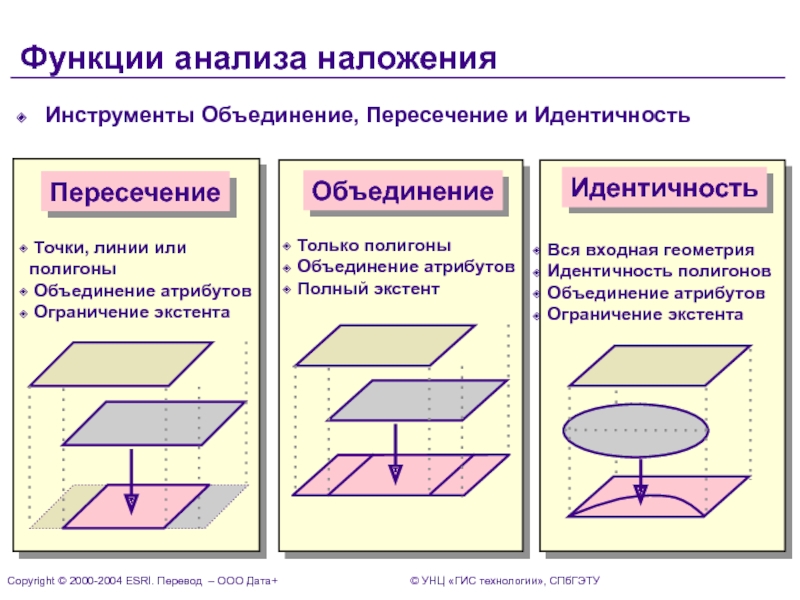 Функции анализа наложения

Инструменты Объединение, Пересечение и Идентичность

Пересечение

Точки, линии или полигоны
Объединение атрибутов
Ограничение экстента

Объединение

Только полигоны
Объединение атрибутов
Полный экстент

Идентичность

Вся входная геометрия
Идентичность полигонов
Объединение атрибутов
Ограничение экстента

Copyright © 2000-2004 ESRI. Перевод – ООО Дата+

© УНЦ «ГИС технологии», СПбГЭТУ